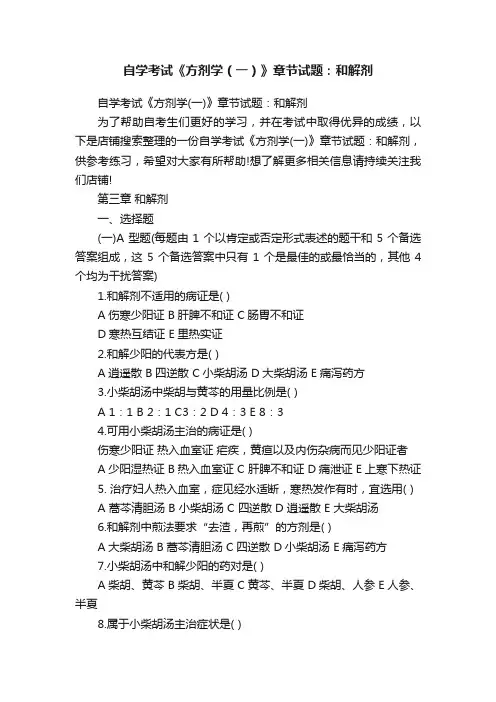 自学考试《方剂学（一）》章节试题：和解剂

自学考试《方剂学(一)》章节试题：和解剂

为了帮助自考生们更好的学习，并在考试中取得优异的成绩，以下是店铺搜索整理的一份自学考试《方剂学(一)》章节试题：和解剂，供参考练习，希望对大家有所帮助!想了解更多相关信息请持续关注我们店铺!

第三章 和解剂

一、选择题

(一)A 型题(每题由 1 个以肯定或否定形式表述的题干和 5 个备选答案组成，这 5 个备选答案中只有 1 个是最佳的或最恰当的，其他 4 个均为干扰答案)

1.和解剂不适用的病证是( )

A 伤寒少阳证 B 肝脾不和证 C 肠胃不和证

D 寒热互结证 E 里热实证

2.和解少阳的代表方是( )

A 逍遥散 B 四逆散 C 小柴胡汤 D 大柴胡汤 E 痛泻药方

3.小柴胡汤中柴胡与黄芩的用量比例是( )

A 1：1 B 2：1 C3：2 D 4：3 E 8：3

4.可用小柴胡汤主治的病证是( )

伤寒少阳证 热入血室证 疟疾，黄疸以及内伤杂病而见少阳证者

A 少阳湿热证 B 热入血室证 C 肝脾不和证 D 痛泄证 E 上寒下热证

5. 治疗妇人热入血室，症见经水适断，寒热发作有时，宜选用( )

A 蒿芩清胆汤 B 小柴胡汤 C 四逆散 D 逍遥散 E 大柴胡汤

6.和解剂中煎法要求“去渣，再煎”的方剂是( )

A 大柴胡汤 B 蒿芩清胆汤 C 四逆散 D 小柴胡汤 E 痛泻药方

7.小柴胡汤中和解少阳的药对是( )

A 柴胡、黄芩 B 柴胡、半夏 C 黄芩、半夏 D 柴胡、人参 E 人参、半夏

8.属于小柴胡汤主治症状是( )